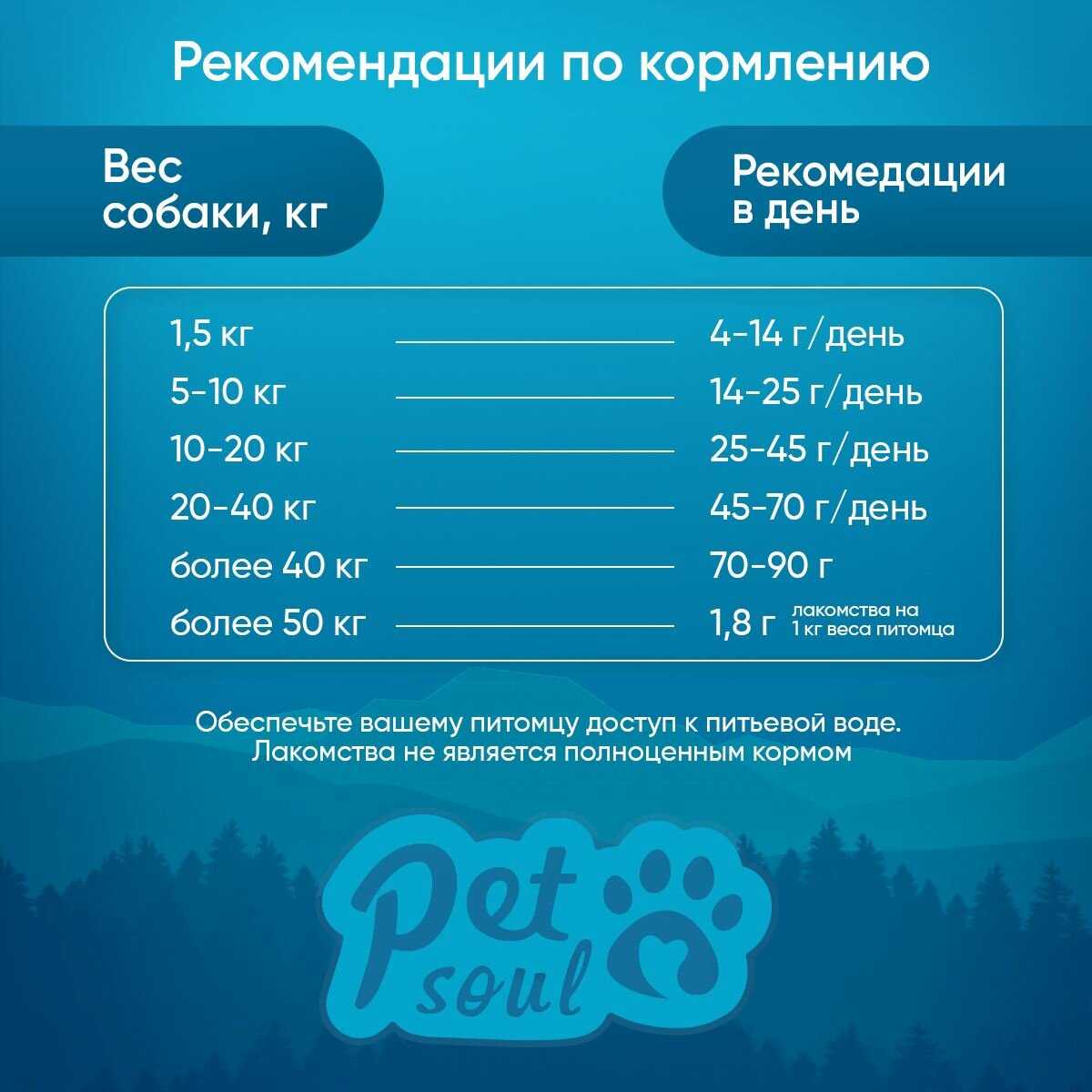 Рекомендации по кормлению

Вес собаки, кг

Рекомедации в день

1,5 кг 4-14 г/день
5-10 кг 14-25 г/день
10-20 кг 25-45 г/день
20-40 кг 45-70 г/день
более 40 кг 70-90 г
более 50 кг 1,8 г лакомства на 1 кг веса питомца

Обеспечьте вашему питомцу доступ к питьевой воде.
Лакомства не является полноценным кормом

Pet soul